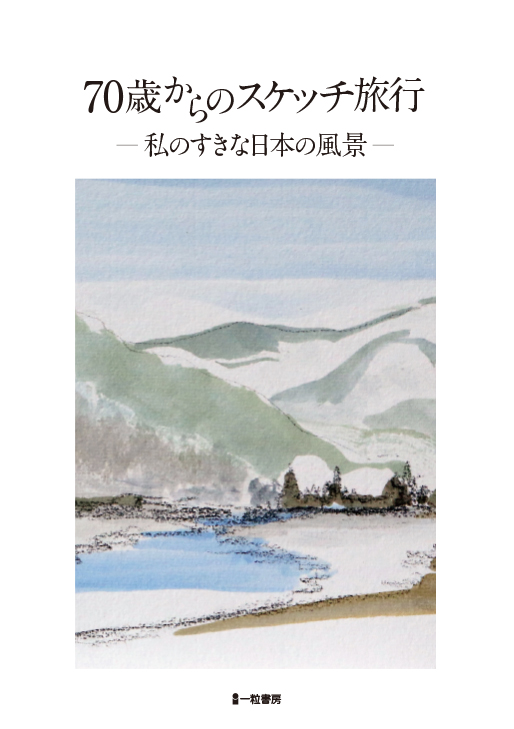 70歳からのスケッチ旅行
— 私のすきな日本の風景 —

一粒書房